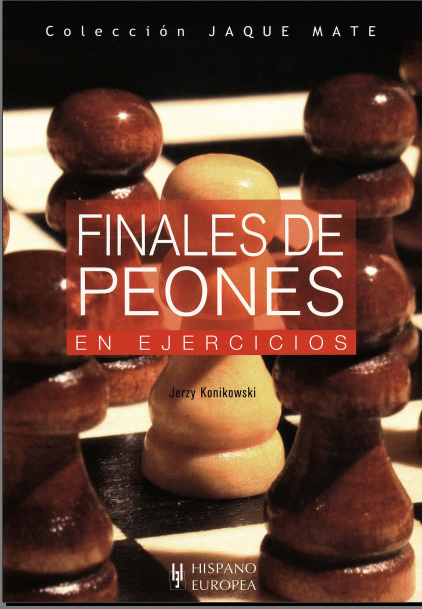 Colección JAQUE MATE

FINALES DE PEONES

EN EJERCICIOS

Jerzy Konikowski

HISPANO EUROPEA